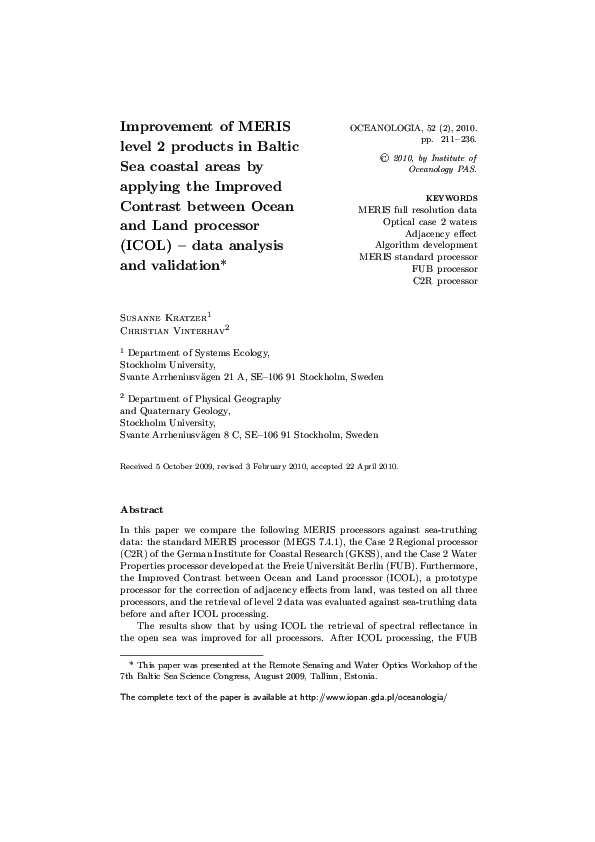 Improvement of MERIS level 2 products in Baltic Sea coastal areas by applying the Improved Contrast between Ocean and Land processor (ICOL) – data analysis and validation*

OCEANOLOGIA, 52 (2), 2010. pp. 211–236.

© 2010, by Institute of Oceanology PAS.

KEYWORDS
MERIS full resolution data
Optical case 2 waters
Adjacency effect
Algorithm development
MERIS standard processor
FUB processor
C2R processor

Susanne Kratzer$^1$
Christian Vinterhav$^2$

$^1$ Department of Systems Ecology, Stockholm University, Svante Arrheniusvägen 21 A, SE–106 91 Stockholm, Sweden

$^2$ Department of Physical Geography and Quaternary Geology, Stockholm University, Svante Arrheniusvägen 8 C, SE–106 91 Stockholm, Sweden

Received 5 October 2009, revised 3 February 2010, accepted 22 April 2010.

Abstract

In this paper we compare the following MERIS processors against sea-truthing data: the standard MERIS processor (MEGS 7.4.1), the Case 2 Regional processor (C2R) of the German Institute for Coastal Research (GKSS), and the Case 2 Water Properties processor developed at the Freie Universität Berlin (FUB). Furthermore, the Improved Contrast between Ocean and Land processor (ICOL), a prototype processor for the correction of adjacency effects from land, was tested on all three processors, and the retrieval of level 2 data was evaluated against sea-truthing data before and after ICOL processing.

The results show that by using ICOL the retrieval of spectral reflectance in the open sea was improved for all processors. After ICOL processing, the FUB

* This paper was presented at the Remote Sensing and Water Optics Workshop of the 7th Baltic Sea Science Congress, August 2009, Tallinn, Estonia.

The complete text of the paper is available at http://www.iopan.gda.pl/oceanologia/